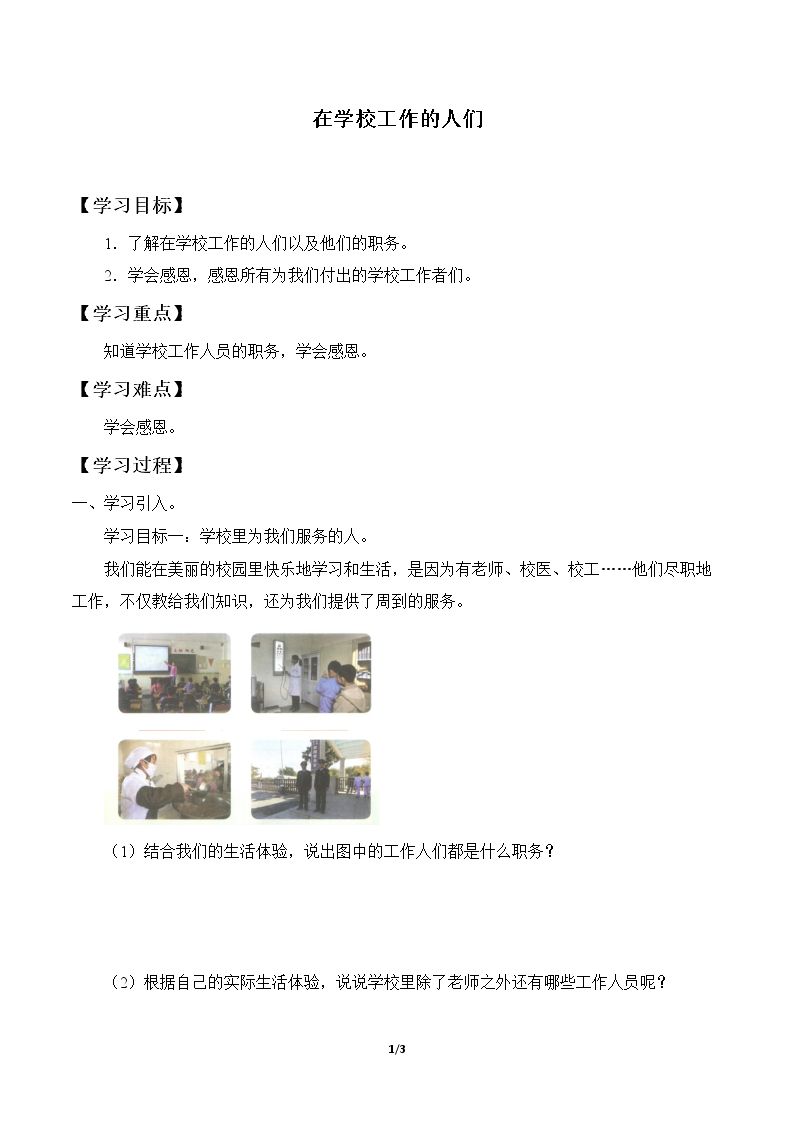 在学校工作的人们

【学习目标】

1.了解在学校工作的人们以及他们的职务。

2.学会感恩，感恩所有为我们付出的学校工作者们。

【学习重点】

知道学校工作人员的职务，学会感恩。

【学习难点】

学会感恩。

【学习过程】

一、学习引入。

学习目标一：学校里为我们服务的人。

我们能在美丽的校园里快乐地学习和生活，是因为有老师、校医、校工……他们尽职地工作，不仅教给我们知识，还为我们提供了周到的服务。

（1）结合我们的生活体验，说出图中的工作人们都是什么职务？

（2）根据自己的实际生活体验，说说学校里除了老师之外还有哪些工作人员呢？

1/3